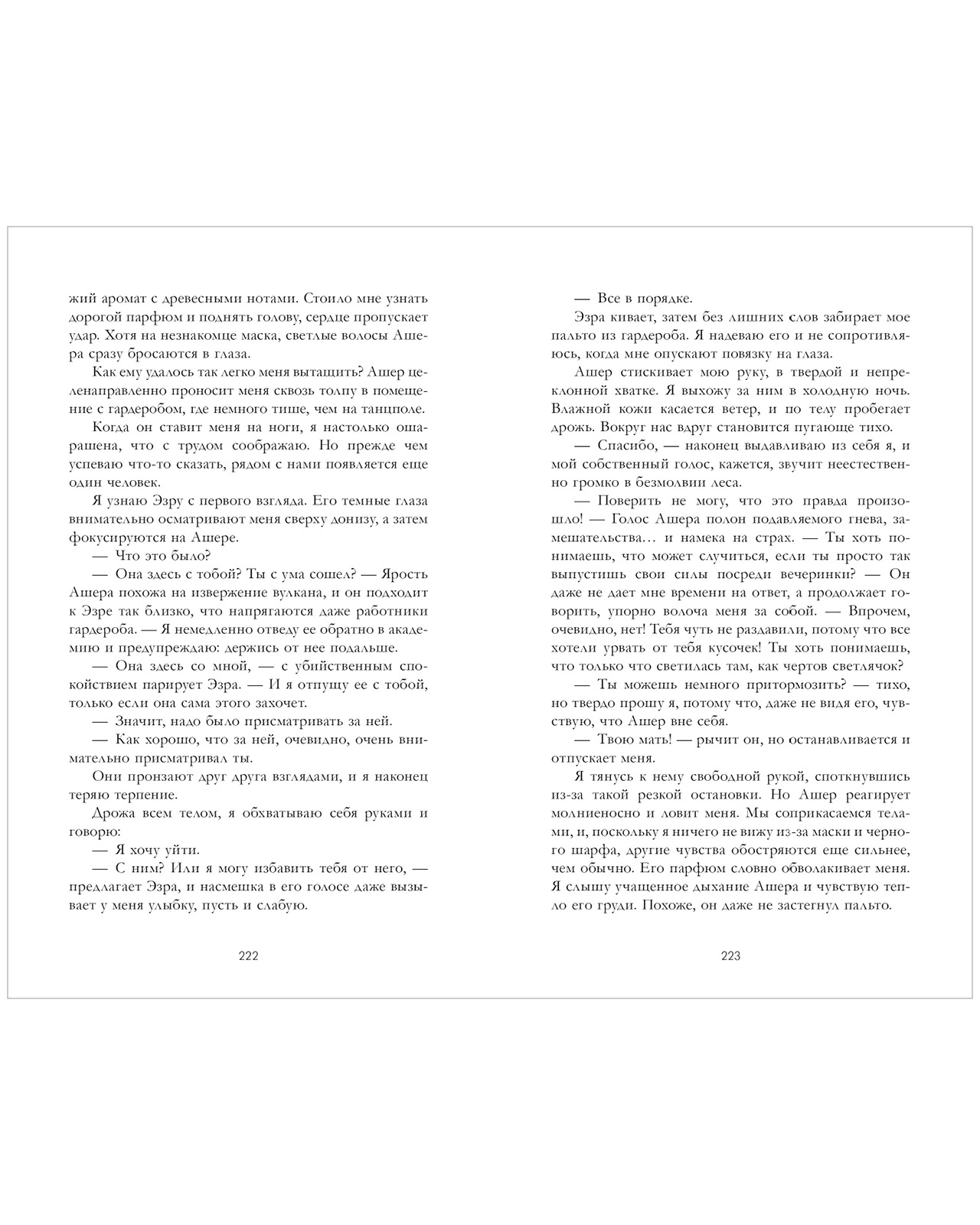 жий аромат с древесными нотами. Стоило мне узнать дорогой парфюм и поднять голову, сердце пропускает удар. Хотя на незнакомце маска, светлые волосы Ашера сразу бросаются в глаза.

Как ему удалось так легко меня вытащить? Ашер целенаправленно проносит меня сквозь толпу в помещение с гардеробом, где немного тише, чем на танцполе.

Когда он ставит меня на ноги, я настолько ошарашена, что с трудом соображаю. Но прежде чем успеваю что-то сказать, рядом с нами появляется еще один человек.

Я узнаю Эзру с первого взгляда. Его темные глаза внимательно осматривают меня сверху донизу, а затем фокусируются на Ашере.

— Что это было?

— Она здесь с тобой? Ты с ума сошел? — Ярость Ашера похожа на извержение вулкана, и он подходит к Эзре так близко, что напрягаются даже работники гардероба. — Я немедленно отведу ее обратно в академию и предупреждаю: держись от нее подальше.

— Она здесь со мной, — с убийственным спокойствием парирует Эзра. — И я отпущу ее с тобой, только если она сама этого захочет.

— Значит, надо было присматривать за ней.

— Как хорошо, что за ней, очевидно, очень внимательно присматривал ты.

Они пронзают друг друга взглядами, и я наконец теряю терпение.

Дрожа всем телом, я обхватываю себя руками и говорю:

— Я хочу уйти.

— С ним? Или я могу избавить тебя от него, — предлагает Эзра, и насмешка в его голосе даже вызывает у меня улыбку, пусть и слабую.

222

— Все в порядке.

Эзра кивает, затем без лишних слов забирает мое пальто из гардероба. Я надеваю его и не сопротивляюсь, когда мне опускают повязку на глаза.

Ашер стискивает мою руку, в твердой и непреклонной хватке. Я выхожу за ним в холодную ночь. Влажной кожи касается ветер, и по телу пробегает дрожь. Вокруг нас вдруг становится пугающе тихо.

— Спасибо, — наконец выдавливаю из себя я, и мой собственный голос, кажется, звучит неестественно громко в безмолвии леса.

— Поверить не могу, что это правда произошло! — Голос Ашера полон подавляемого гнева, замешательства… и намека на страх. — Ты хоть понимаешь, что может случиться, если ты просто так выпустишь свои силы посреди вечеринки? — Он даже не дает мне времени на ответ, а продолжает говорить, упорно волоча меня за собой. — Впрочем, очевидно, нет! Тебя чуть не раздавили, потому что все хотели урвать от тебя кусочек! Ты хоть понимаешь, что только что светилась там, как чертов светлячок?

— Ты можешь немного притормозить? — тихо, но твердо прошу я, потому что, даже не видя его, чувствую, что Ашер вне себя.

— Твою мать! — рычит он, но останавливается и отпускает меня.

Я тянусь к нему свободной рукой, споткнувшись из-за такой резкой остановки. Но Ашер реагирует молниеносно и ловит меня. Мы соприкасаемся телами, и, поскольку я ничего не вижу из-за маски и черного шарфа, другие чувства обостряются еще сильнее, чем обычно. Его парфюм словно обволакивает меня. Я слышу учащенное дыхание Ашера и чувствую тепло его груди. Похоже, он даже не застегнул пальто.

223